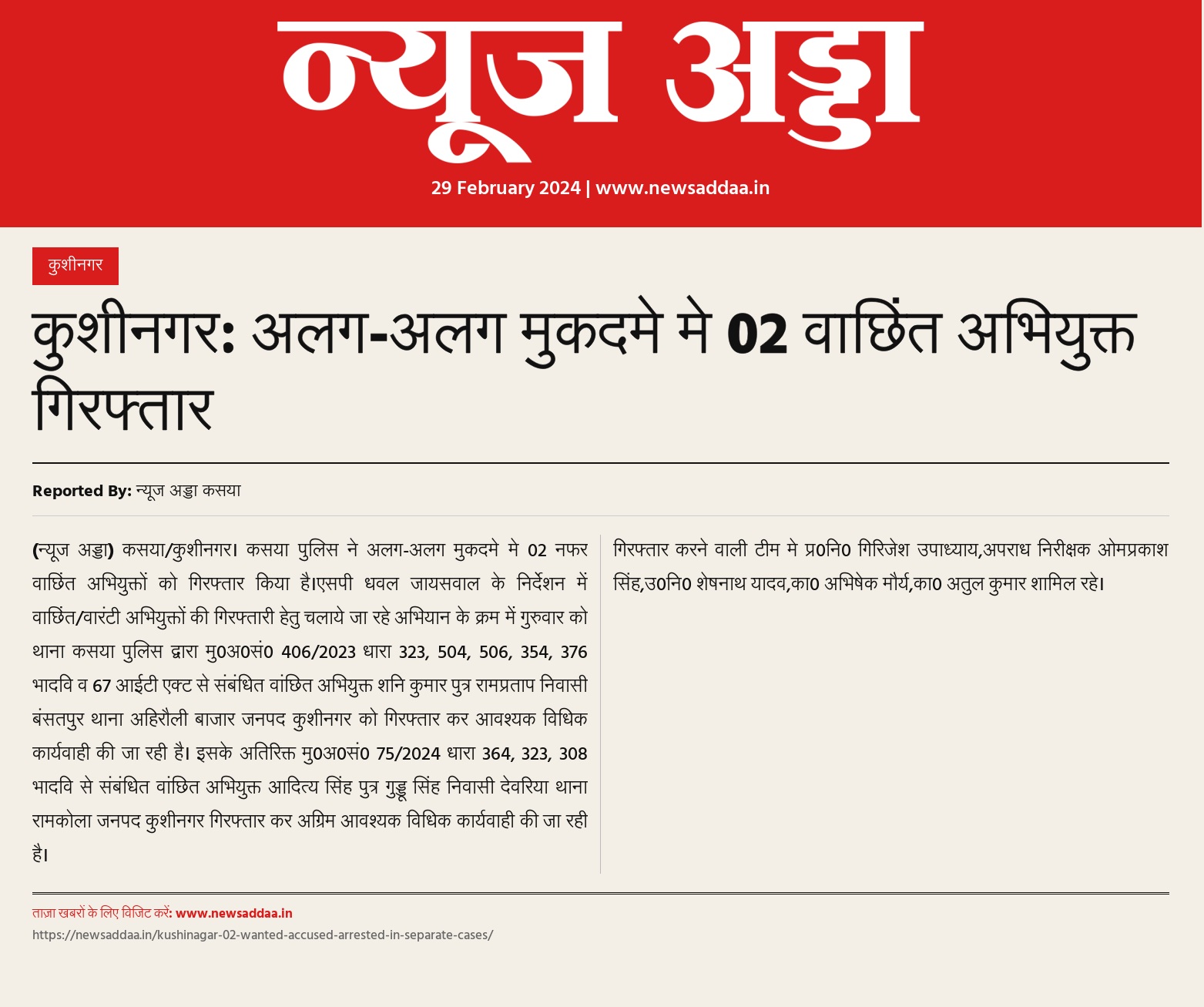 न्यूज अड्डा

29 February 2024 | www.newsaddaa.in

कुशीनगर

कुशीनगर: अलग-अलग मुकदमे मे 02 वाछिंत अभियुक्त गिरफ्तार

Reported By: न्यूज अड्डा कसया

(न्यूज अड्डा) कसया/कुशीनगर। कसया पुलिस ने अलग-अलग मुकदमे मे 02 नफर वाछिंत अभियुक्तों को गिरफ्तार किया है।एसपी धवल जायसवाल के निर्देशन में वाछिंत/वारंटी अभियुक्तों की गिरफ्तारी हेतु चलाये जा रहे अभियान के क्रम में गुरुवार को थाना कसया पुलिस द्वारा मु0अ0सं0 406/2023 धारा 323, 504, 506, 354, 376 भादवि व 67 आईटी एक्ट से संबंधित वांछित अभियुक्त शनि कुमार पुत्र रामप्रताप निवासी बंसतपुर थाना अहिरौली बाजार जनपद कुशीनगर को गिरफ्तार कर आवश्यक विधिक कार्यवाही की जा रही है। इसके अतिरिक्त मु0अ0सं0 75/2024 धारा 364, 323, 308 भादवि से संबंधित वांछित अभियुक्त आदित्य सिंह पुत्र गुड्डू सिंह निवासी देवरिया थाना रामकोला जनपद कुशीनगर गिरफ्तार कर अग्रिम आवश्यक विधिक कार्यवाही की जा रही है।

गिरफ्तार करने वाली टीम मे प्र0नि0 गिरिजेश उपाध्याय,अपराध निरीक्षक ओमप्रकाश सिंह,उ0नि0 शेषनाथ यादव,का0 अभिषेक मौर्य,का0 अतुल कुमार शामिल रहे।

ताज़ा खबरों के लिए विजिट करें: www.newsaddaa.in
https://newsaddaa.in/kushinagar-02-wanted-accused-arrested-in-separate-cases/